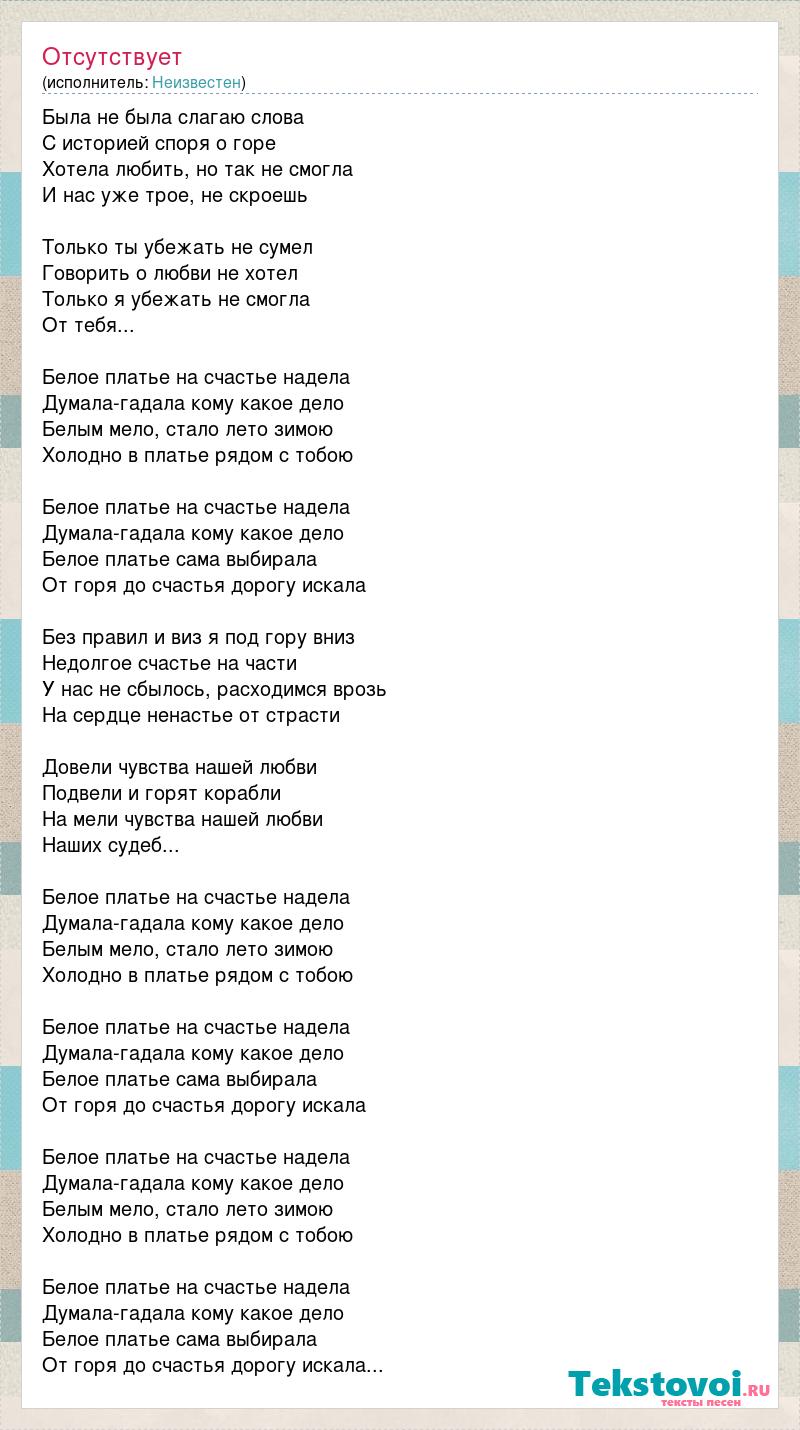 Отсутствует
(исполнитель: Неизвестен)

Была не была слагаю слова
С историей споря о горе
Хотела любить, но так не смогла
И нас уже трое, не скроешь

Только ты убежать не сумел
Говорить о любви не хотел
Только я убежать не смогла
От тебя...

Белое платье на счастье надела
Думала-гадала кому какое дело
Белым мело, стало лето зимою
Холодно в платье рядом с тобою

Белое платье на счастье надела
Думала-гадала кому какое дело
Белое платье сама выбирала
От горя до счастья дорогу искала

Без правил и виз я под гору вниз
Недолгое счастье на части
У нас не сбылось, расходимся врозь
На сердце ненастье от страсти

Довели чувства нашей любви
Подвели и горят корабли
На мели чувства нашей любви
Наших судеб...

Белое платье на счастье надела
Думала-гадала кому какое дело
Белым мело, стало лето зимою
Холодно в платье рядом с тобою

Белое платье на счастье надела
Думала-гадала кому какое дело
Белое платье сама выбирала
От горя до счастья дорогу искала

Белое платье на счастье надела
Думала-гадала кому какое дело
Белым мело, стало лето зимою
Холодно в платье рядом с тобою

Белое платье на счастье надела
Думала-гадала кому какое дело
Белое платье сама выбирала
От горя до счастья дорогу искала...

Tekstovoi.RU
тексты песен